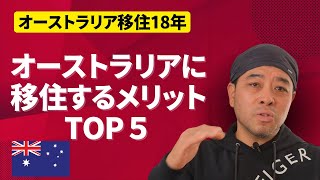 オーストラリア移住18年

オーストラリアに移住するメリット TOP 5

IGER